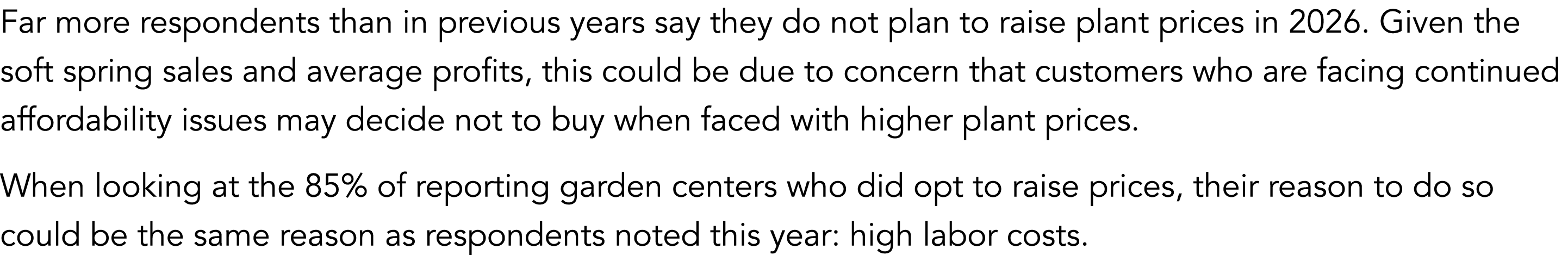 Far more respondents than in previous years say they do not plan to raise plant prices in 2026. Given the soft spring sales and average profits, this could be due to concern that customers who are facing continued affordability issues may decide not to buy when faced with higher plant prices.

When looking at the 85% of reporting garden centers who did opt to raise prices, their reason to do so could be the same reason as respondents noted this year: high labor costs.